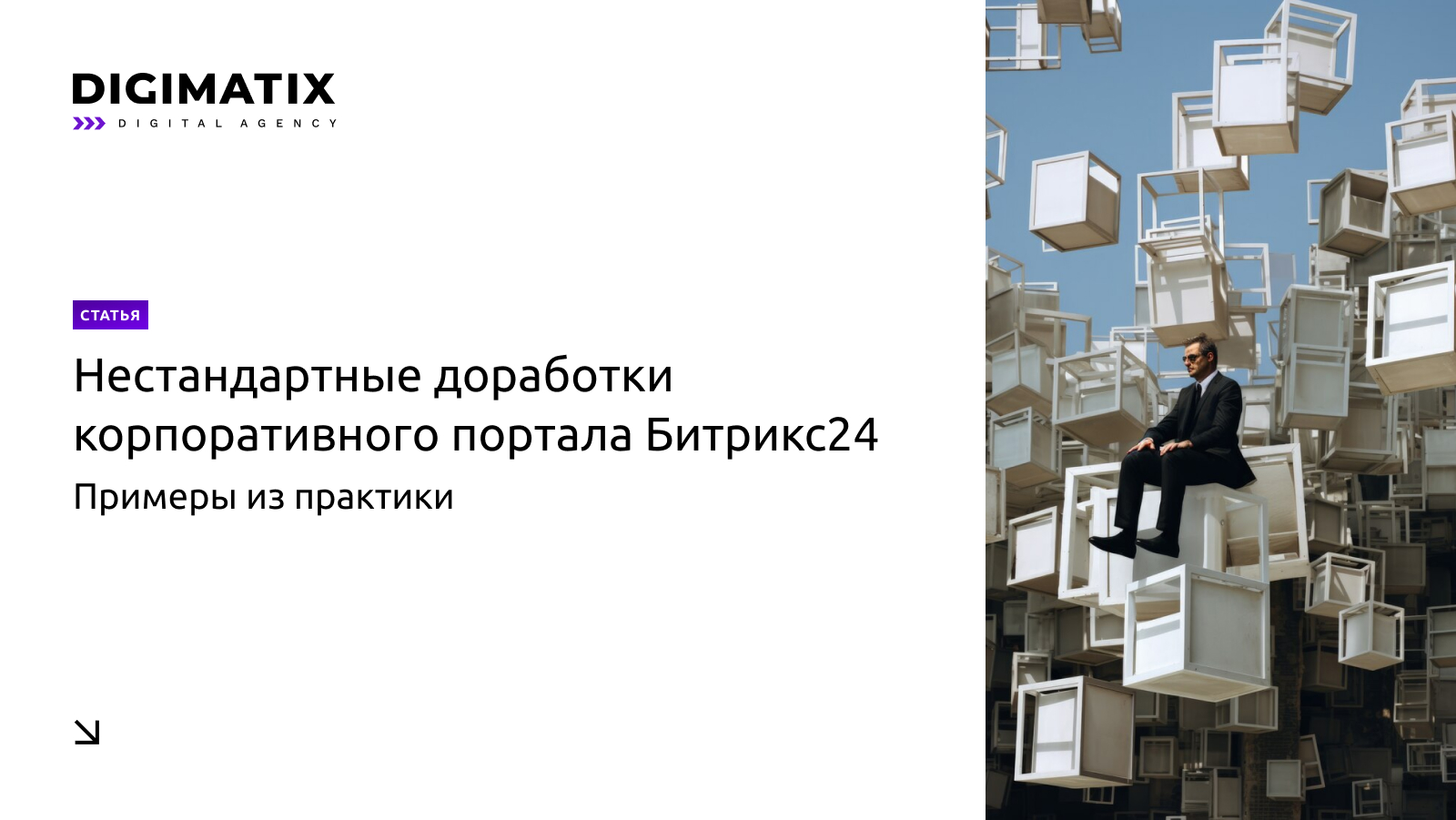 DIGIMATIX
DIGITAL AGENCY

СТАТЬЯ

Нестандартные доработки корпоративного портала Битрикс24

Примеры из практики